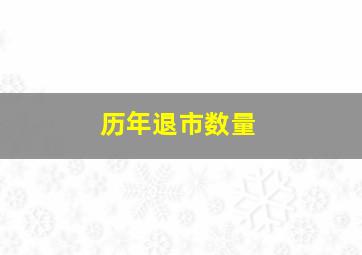 历年退市数量